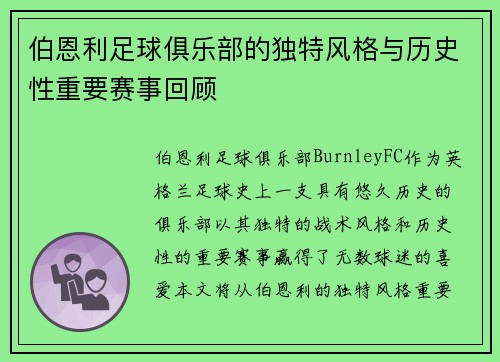 伯恩利足球俱乐部的独特风格与历史性重要赛事回顾

伯恩利足球俱乐部BurnleyFC作为英格兰足球史上一支具有悠久历史的俱乐部以其独特的战术风格和历史性的重要赛事赢得了无数球迷的喜爱本文将从伯恩利的独特风格重要